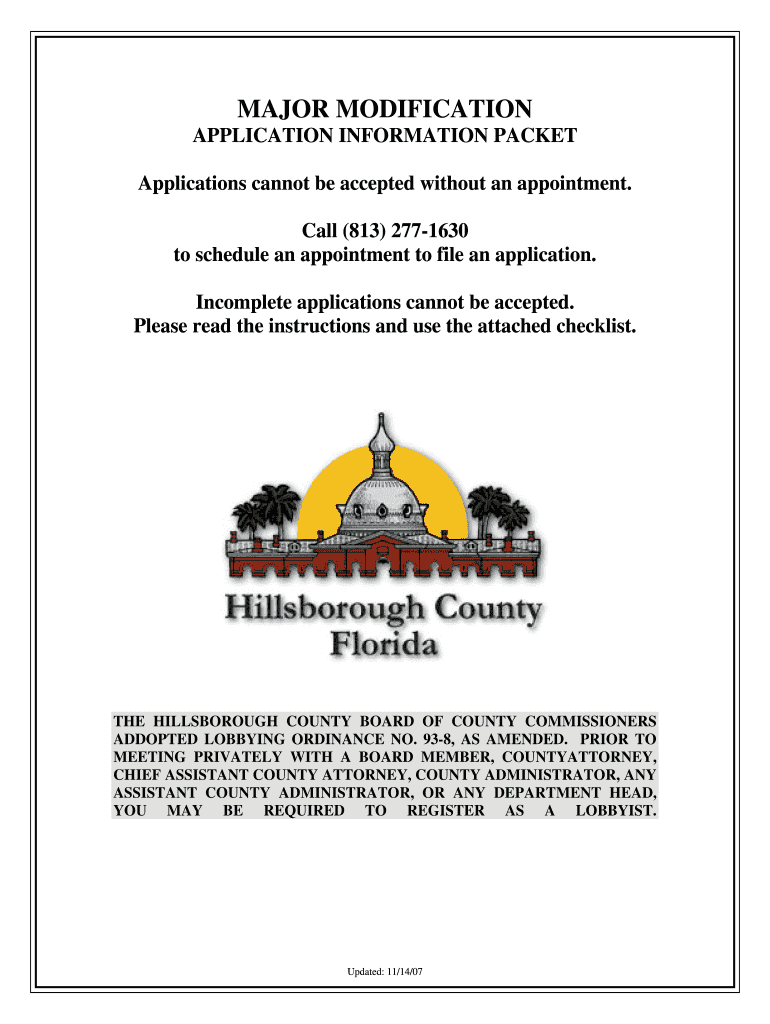 MAJOR MODIFICATION
APPLICATION INFORMATION PACKET

Applications cannot be accepted without an appointment.

Call (813) 277-1630
to schedule an appointment to file an application.

Incomplete applications cannot be accepted.
Please read the instructions and use the attached checklist.

Hillsborough County
Florida

THE HILLSBOROUGH COUNTY BOARD OF COUNTY COMMISSIONERS ADDOPTED LOBBYING ORDINANCE NO. 93-8, AS AMENDED. PRIOR TO MEETING PRIVATELY WITH A BOARD MEMBER, COUNTYATTORNEY, CHIEF ASSISTANT COUNTY ATTORNEY, COUNTY ADMINISTRATOR, ANY ASSISTANT COUNTY ADMINISTRATOR, OR ANY DEPARTMENT HEAD, YOU MAY BE REQUIRED TO REGISTER AS A LOBBYIST.

Updated: 11/14/07